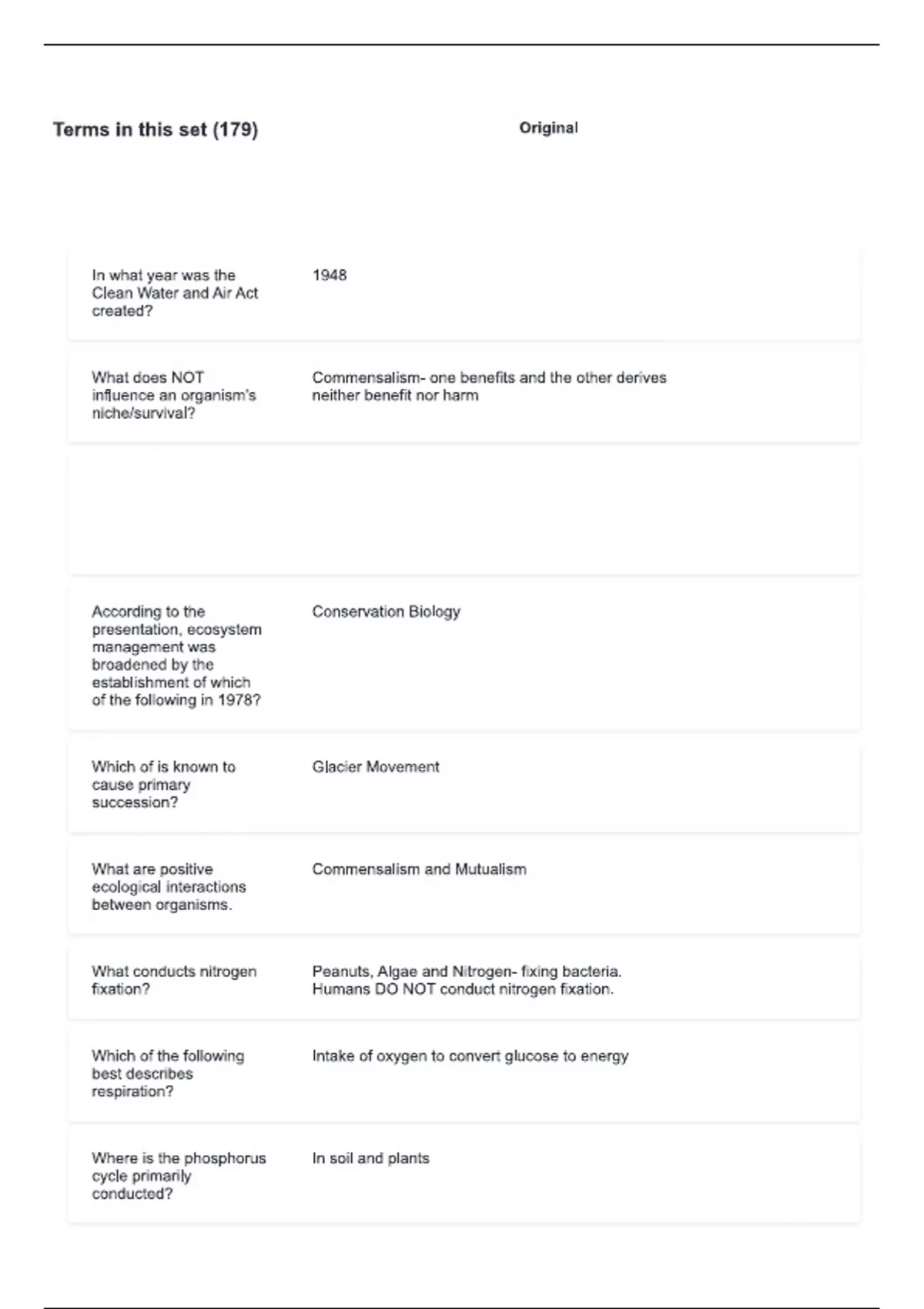 Terms in this set (179)

Original

In what year was the Clean Water and Air Act created?

1948

What does NOT influence an organism's niche/survival?

Commensalism- one benefits and the other derives neither benefit nor harm

According to the presentation, ecosystem management was broadened by the establishment of which of the following in 1978?

Conservation Biology

Which of is known to cause primary succession?

Glacier Movement

What are positive ecological interactions between organisms.

Commensalism and Mutualism

What conducts nitrogen fixation?

Peanuts, Algae and Nitrogen- fixing bacteria. Humans DO NOT conduct nitrogen fixation.

Which of the following best describes respiration?

Intake of oxygen to convert glucose to energy

Where is the phosphorus cycle primarily conducted?

In soil and plants